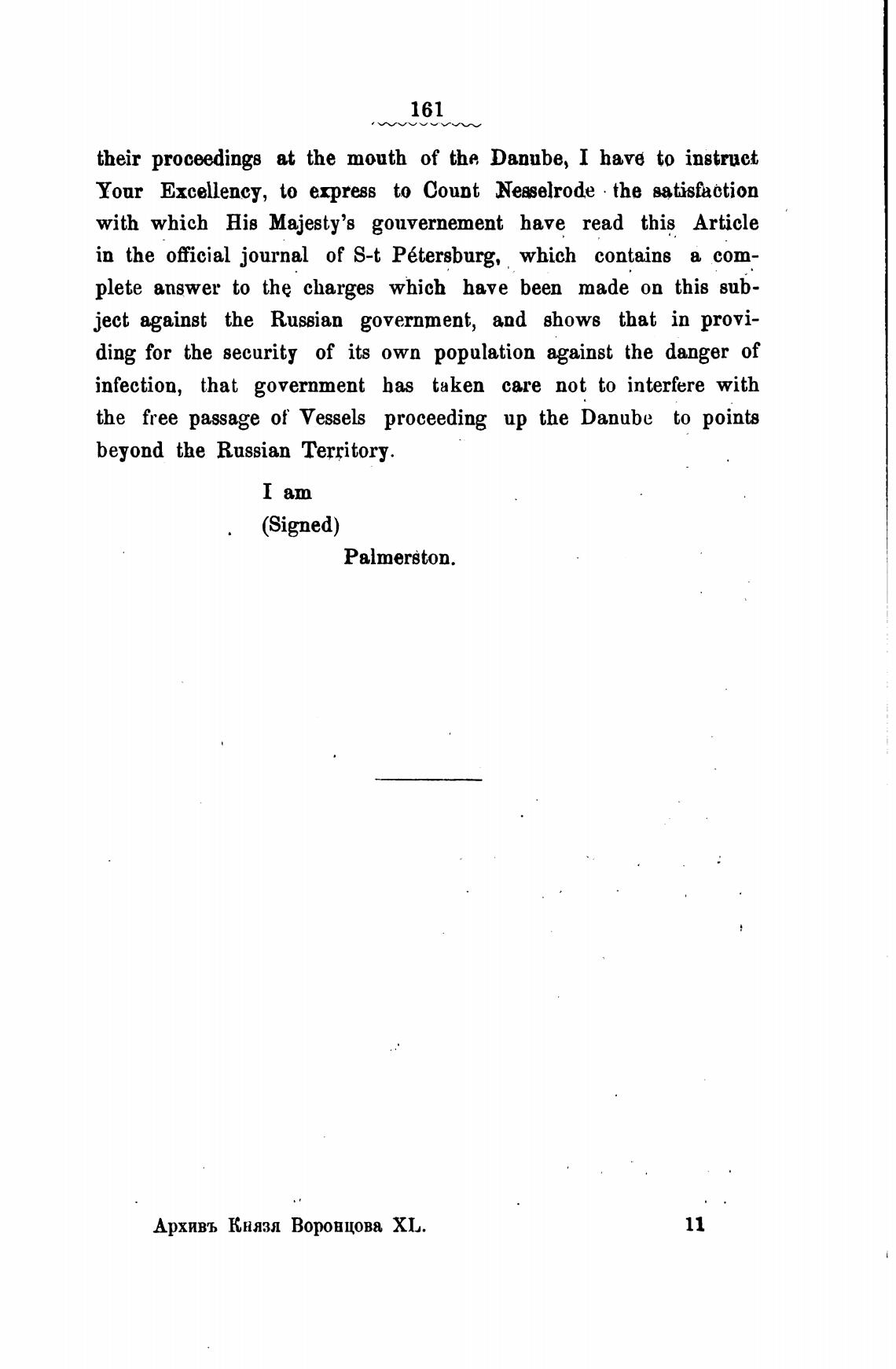 161

their proceedings at the mouth of the Danube, I have to instruct Your Excellency, to express to Count Nesselrode the satisfaction with which His Majesty's gouvernement have read this Article in the official journal of S-t Pétersburg, which contains a complete answer to the charges which have been made on this subject against the Russian government, and shows that in providing for the security of its own population against the danger of infection, that government has taken care not to interfere with the free passage of Vessels proceeding up the Danube to points beyond the Russian Territory.

I am
(Signed)
Palmerston.

Архивъ Князя Воронцова XL.    11